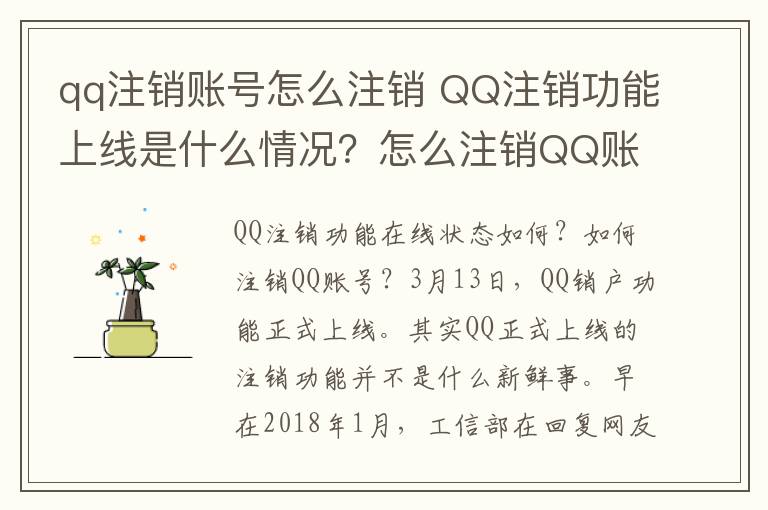 qq注销账号怎么注销 QQ注销功能上线是什么情况？怎么注销QQ账

QQ注销功能在线状态如何？如何注销QQ账号？3月13日，QQ销户功能正式上线。其实QQ正式上线的注销功能并不是什么新鲜事。早在2018年1月，工信部在回复网友